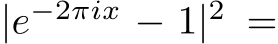 $|e^{-2\pi i x} - 1|^2 =$